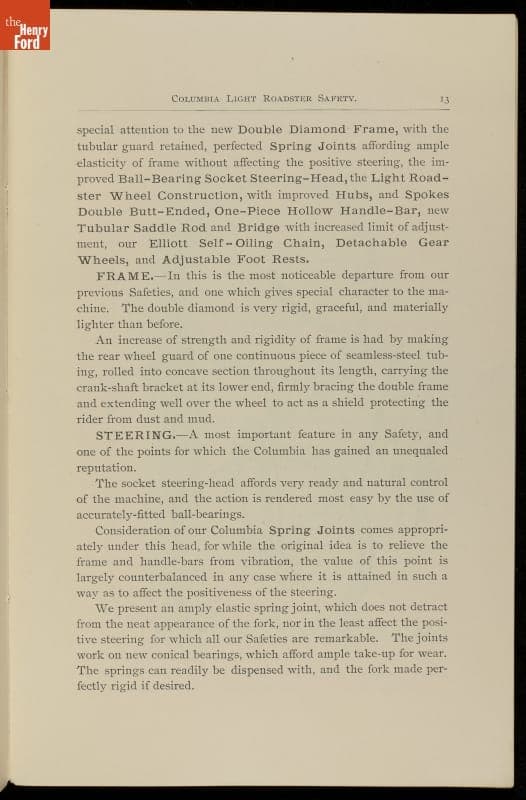 the Henry Ford

COLUMBIA LIGHT ROADSTER SAFETY. 13

special attention to the new Double Diamond Frame, with the tubular guard retained, perfected Spring Joints affording ample elasticity of frame without affecting the positive steering, the improved Ball-Bearing Socket Steering-Head, the Light Roadster Wheel Construction, with improved Hubs, and Spokes Double Butt-Ended, One-Piece Hollow Handle-Bar, new Tubular Saddle Rod and Bridge with increased limit of adjustment, our Elliott Self-Oiling Chain, Detachable Gear Wheels, and Adjustable Foot Rests.

FRAME.—In this is the most noticeable departure from our previous Safeties, and one which gives special character to the machine. The double diamond is very rigid, graceful, and materially lighter than before.

An increase of strength and rigidity of frame is had by making the rear wheel guard of one continuous piece of seamless-steel tubing, rolled into concave section throughout its length, carrying the crank-shaft bracket at its lower end, firmly bracing the double frame and extending well over the wheel to act as a shield protecting the rider from dust and mud.

STEERING.—A most important feature in any Safety, and one of the points for which the Columbia has gained an unequaled reputation.

The socket steering-head affords very ready and natural control of the machine, and the action is rendered most easy by the use of accurately-fitted ball-bearings.

Consideration of our Columbia Spring Joints comes appropriately under this head, for while the original idea is to relieve the frame and handle-bars from vibration, the value of this point is largely counterbalanced in any case where it is attained in such a way as to affect the positiveness of the steering.

We present an amply elastic spring joint, which does not detract from the neat appearance of the fork, nor in the least affect the positive steering for which all our Safeties are remarkable. The joints work on new conical bearings, which afford ample take-up for wear. The springs can readily be dispensed with, and the fork made perfectly rigid if desired.